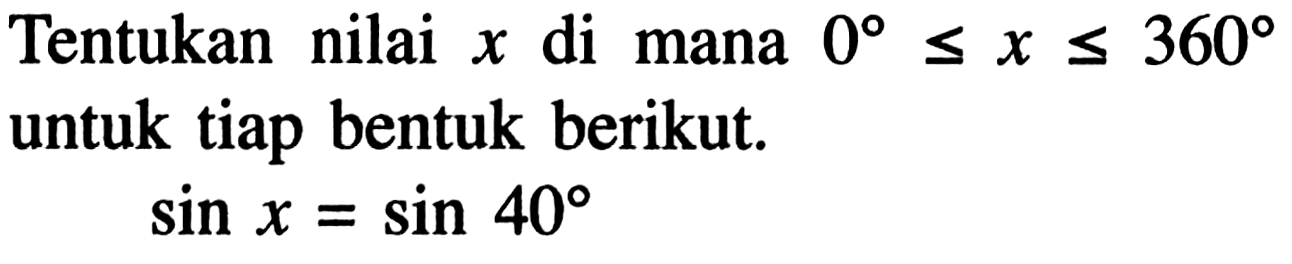 Tentukan nilai $x$ di mana $0^\circ \leq x \leq 360^\circ$ untuk tiap bentuk berikut.

$\sin x = \sin 40^\circ$